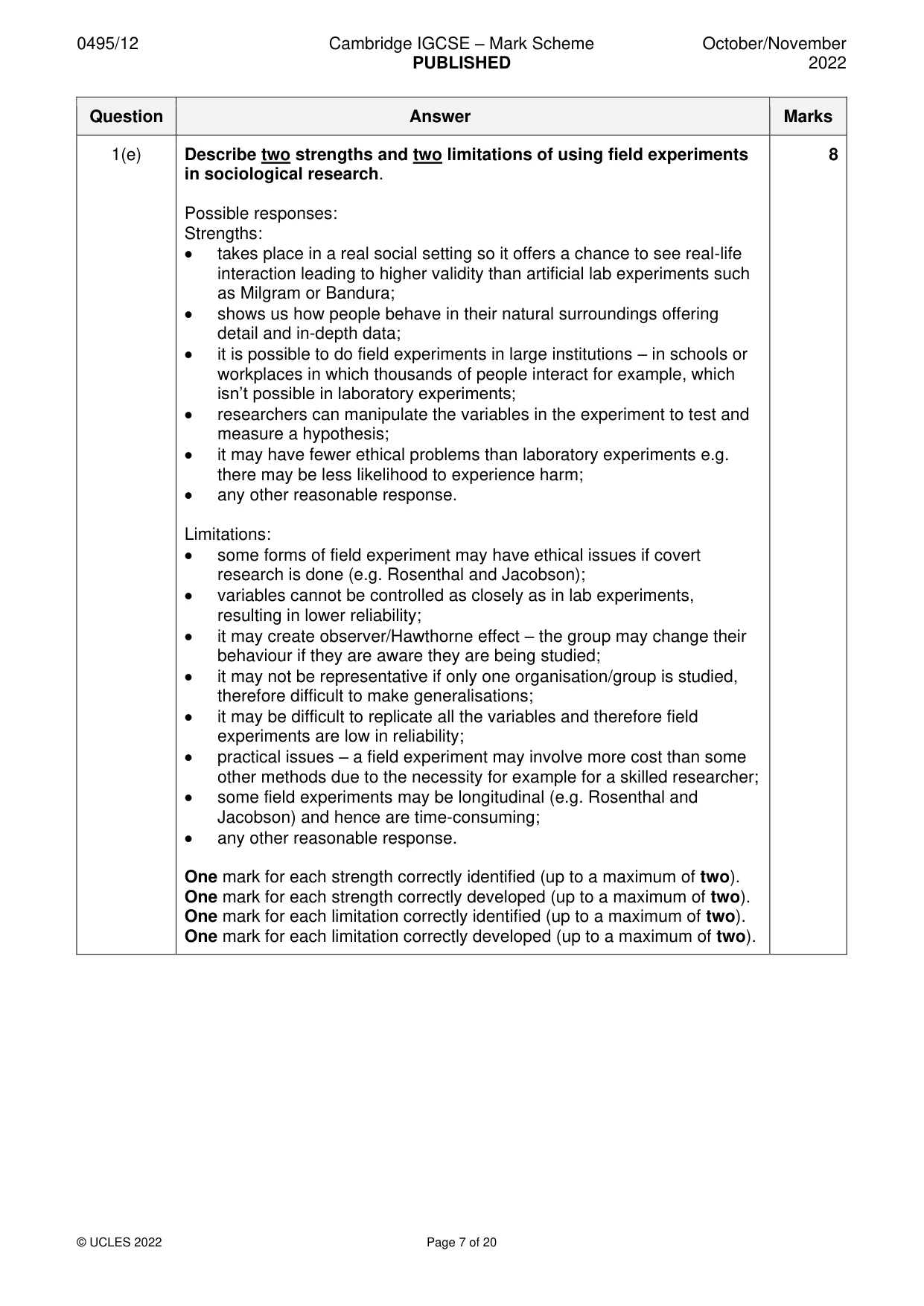 0495/12 Cambridge IGCSE – Mark Scheme PUBLISHED October/November 2022

| Question | Answer | Marks |
|---|---|---|
| 1(e) | Describe two strengths and two limitations of using field experiments in sociological research.<br><br>Possible responses:<br>Strengths:<br>• takes place in a real social setting so it offers a chance to see real-life interaction leading to higher validity than artificial lab experiments such as Milgram or Bandura;<br>• shows us how people behave in their natural surroundings offering detail and in-depth data;<br>• it is possible to do field experiments in large institutions – in schools or workplaces in which thousands of people interact for example, which isn't possible in laboratory experiments;<br>• researchers can manipulate the variables in the experiment to test and measure a hypothesis;<br>• it may have fewer ethical problems than laboratory experiments e.g. there may be less likelihood to experience harm;<br>• any other reasonable response.<br><br>Limitations:<br>• some forms of field experiment may have ethical issues if covert research is done (e.g. Rosenthal and Jacobson);<br>• variables cannot be controlled as closely as in lab experiments, resulting in lower reliability;<br>• it may create observer/Hawthorne effect – the group may change their behaviour if they are aware they are being studied;<br>• it may not be representative if only one organisation/group is studied, therefore difficult to make generalisations;<br>• it may be difficult to replicate all the variables and therefore field experiments are low in reliability;<br>• practical issues – a field experiment may involve more cost than some other methods due to the necessity for example for a skilled researcher;<br>• some field experiments may be longitudinal (e.g. Rosenthal and Jacobson) and hence are time-consuming;<br>• any other reasonable response.<br><br>One mark for each strength correctly identified (up to a maximum of two).<br>One mark for each strength correctly developed (up to a maximum of two).<br>One mark for each limitation correctly identified (up to a maximum of two).<br>One mark for each limitation correctly developed (up to a maximum of two). | 8 |

© UCLES 2022 Page 7 of 20